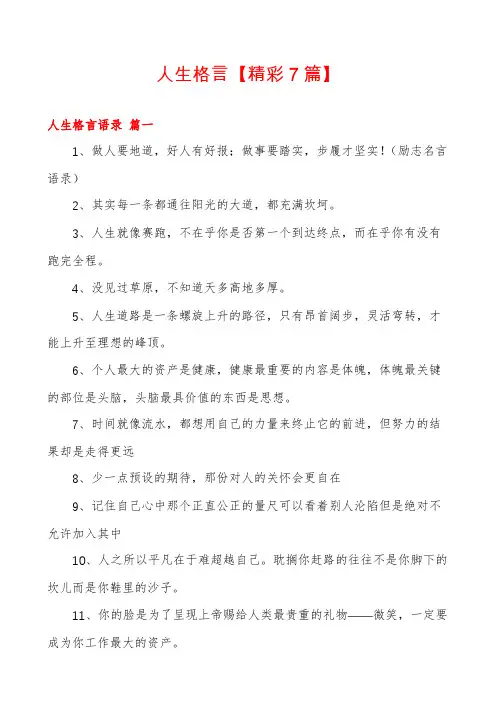 人生格言【精彩7篇】

人生格言语录 篇一

1、做人要地道，好人有好报；做事要踏实，步履才坚实！（励志名言语录）

2、其实每一条都通往阳光的大道，都充满坎坷。

3、人生就像赛跑，不在乎你是否第一个到达终点，而在乎你有没有跑完全程。

4、没见过草原，不知道天多高地多厚。

5、人生道路是一条螺旋上升的路径，只有昂首阔步，灵活弯转，才能上升至理想的峰顶。

6、个人最大的资产是健康，健康最重要的内容是体魄，体魄最关键的部位是头脑，头脑最具价值的东西是思想。

7、时间就像流水，都想用自己的力量来终止它的前进，但努力的结果却是走得更远

8、少一点预设的期待，那份对人的关怀会更自在

9、记住自己心中那个正直公正的量尺可以看着别人沦陷但是绝对不允许加入其中

10、人之所以平凡在于难超越自己。耽搁你赶路的往往不是你脚下的坎儿而是你鞋里的沙子。

11、你的脸是为了呈现上帝赐给人类最贵重的礼物——微笑，一定要成为你工作最大的资产。